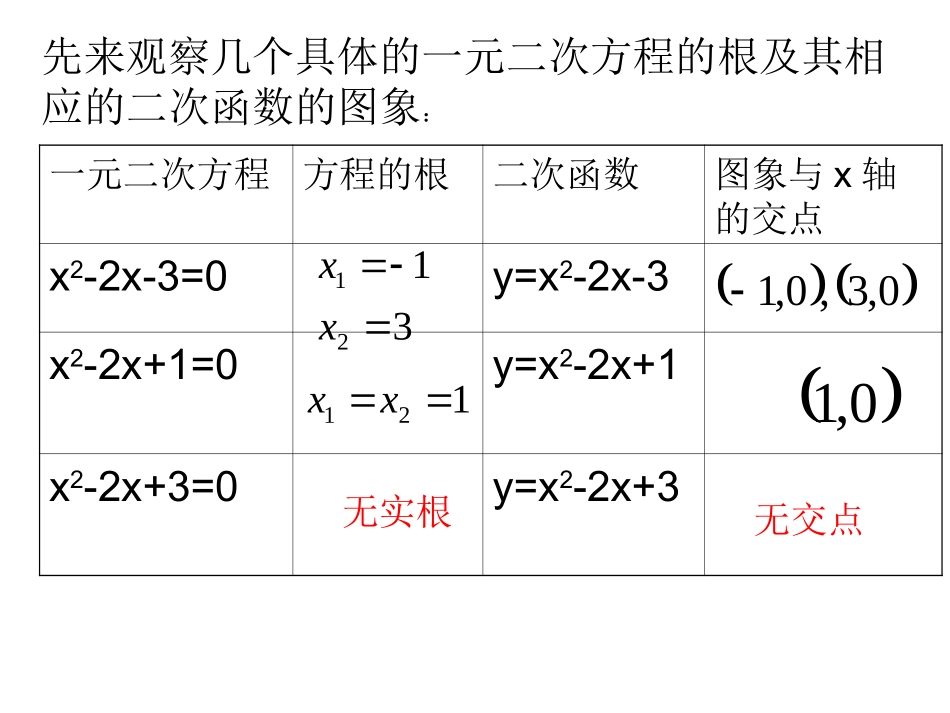 先来观察几个具体的一元二次方程的根及其相应的二次函数的图象：

| 一元二次方程 | 方程的根 | 二次函数 | 图象与 x 轴的交点 |
|---|---|---|---|
| $x^2-2x-3=0$ | $x_1=-1$ $x_2=3$ | $y=x^2-2x-3$ | $(-1,0),(3,0)$ |
| $x^2-2x+1=0$ | $x_1=x_2=1$ | $y=x^2-2x+1$ | $(1,0)$ |
| $x^2-2x+3=0$ | 无实根 | $y=x^2-2x+3$ | 无交点 |